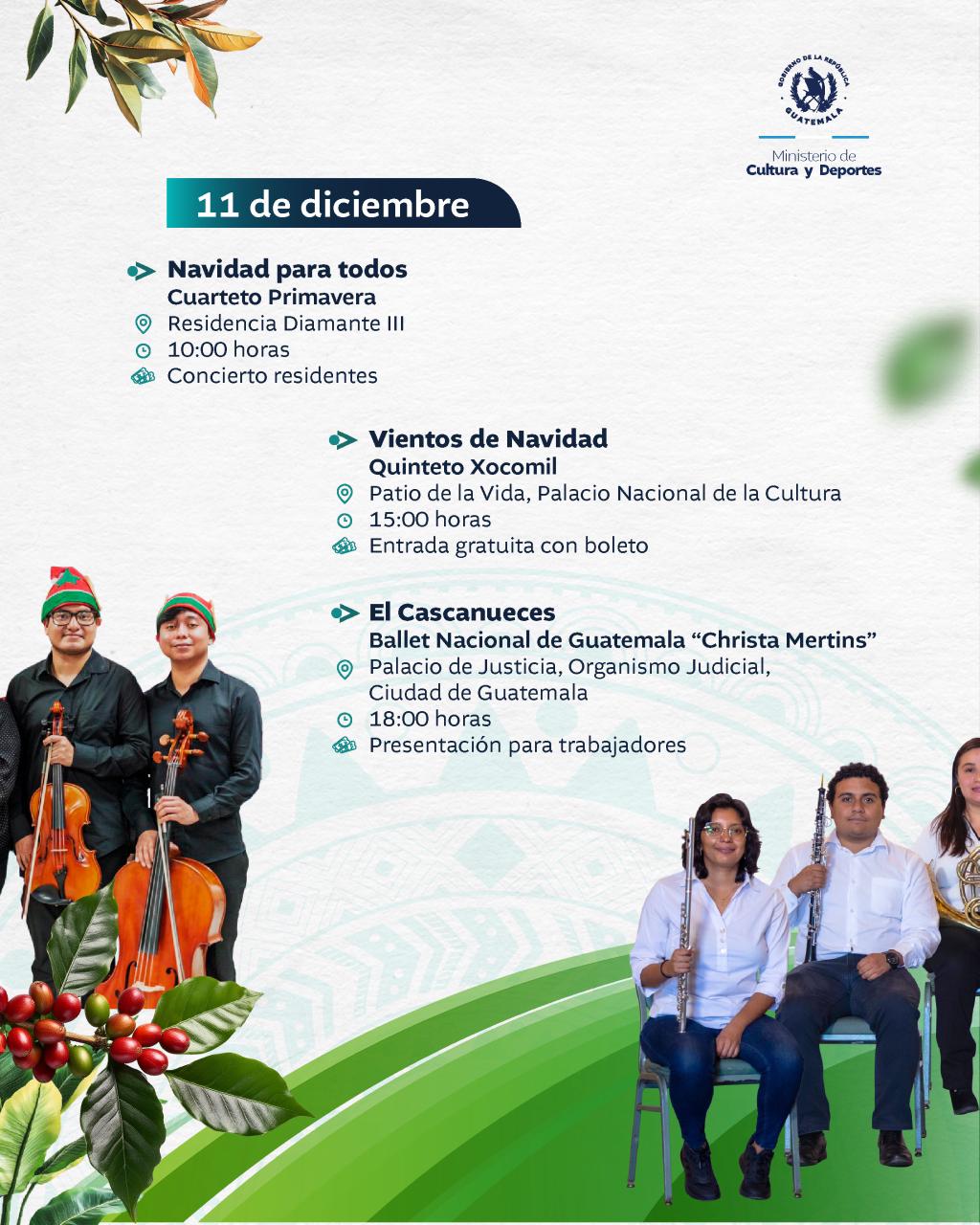 GOBIERNO DE LA REPÚBLICA
GUATEMALA

Ministerio de
Cultura y Deportes

11 de diciembre

Navidad para todos
Cuarteto Primavera
Residencia Diamante III
10:00 horas
Concierto residentes

Vientos de Navidad
Quinteto Xocomil
Patio de la Vida, Palacio Nacional de la Cultura
15:00 horas
Entrada gratuita con boleto

El Cascanueces
Ballet Nacional de Guatemala "Christa Mertins"
Palacio de Justicia, Organismo Judicial,
Ciudad de Guatemala
18:00 horas
Presentación para trabajadores